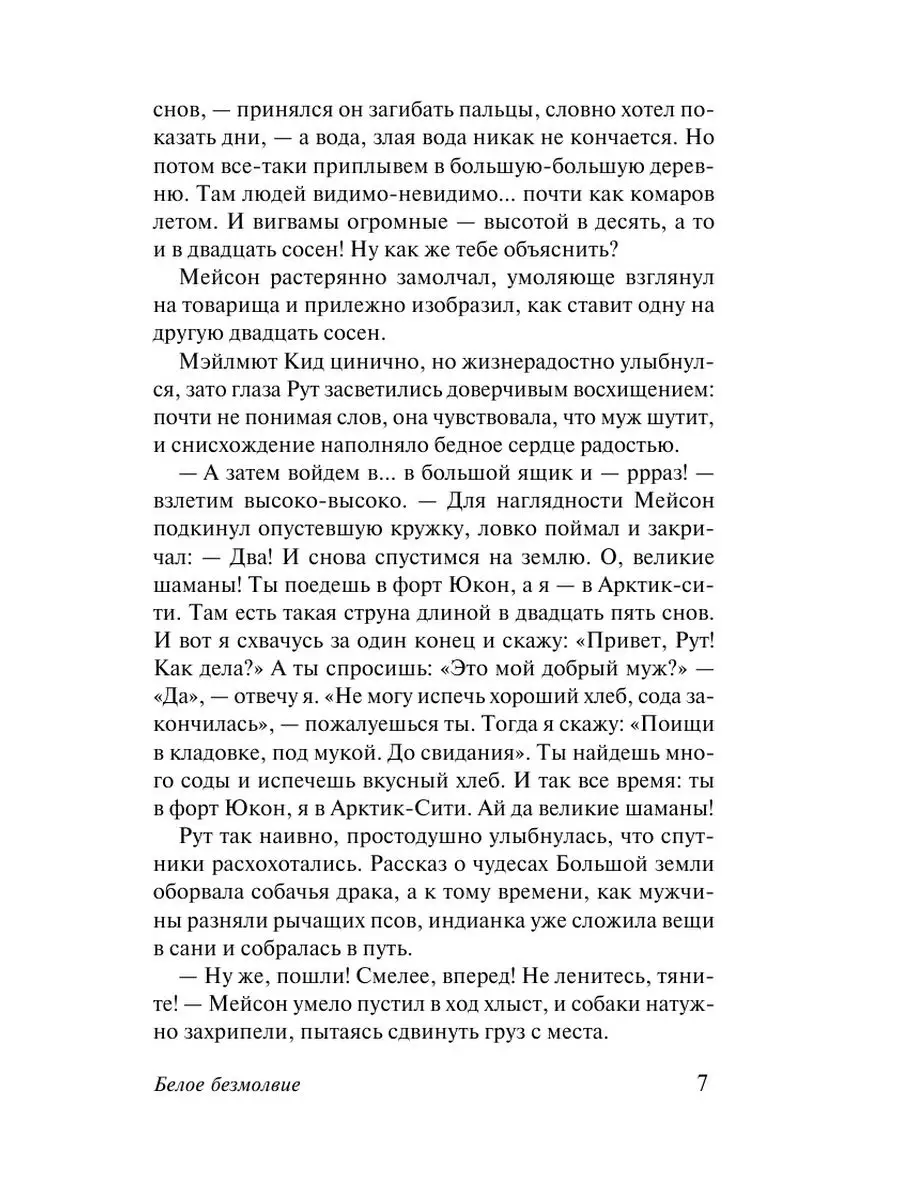 снов, — принялся он загибать пальцы, словно хотел показать дни, — а вода, злая вода никак не кончается. Но потом все-таки приплывем в большую-большую деревню. Там людей видимо-невидимо... почти как комаров летом. И вигвамы огромные — высотой в десять, а то и в двадцать сосен! Ну как же тебе объяснить?

Мейсон растерянно замолчал, умоляюще взглянул на товарища и прилежно изобразил, как ставит одну на другую двадцать сосен.

Мэйлмют Кид цинично, но жизнерадостно улыбнулся, зато глаза Рут засветились доверчивым восхищением: почти не понимая слов, она чувствовала, что муж шутит, и снисхождение наполняло бедное сердце радостью.

— А затем войдем в... в большой ящик и — ррраз! — взлетим высоко-высоко. — Для наглядности Мейсон подкинул опустевшую кружку, ловко поймал и закричал: — Два! И снова спустимся на землю. О, великие шаманы! Ты поедешь в форт Юкон, а я — в Арктик-сити. Там есть такая струна длиной в двадцать пять снов. И вот я схвачусь за один конец и скажу: «Привет, Рут! Как дела?» А ты спросишь: «Это мой добрый муж?» — «Да», — отвечу я. «Не могу испечь хороший хлеб, сода закончилась», — пожалуешься ты. Тогда я скажу: «Поищи в кладовке, под мукой. До свидания». Ты найдешь много соды и испечешь вкусный хлеб. И так все время: ты в форт Юкон, я в Арктик-Сити. Ай да великие шаманы!

Рут так наивно, простодушно улыбнулась, что спутники расхохотались. Рассказ о чудесах Большой земли оборвала собачья драка, а к тому времени, как мужчины разняли рычащих псов, индианка уже сложила вещи в сани и собралась в путь.

— Ну же, пошли! Смелее, вперед! Не ленитесь, тяните! — Мейсон умело пустил в ход хлыст, и собаки натужно захрипели, пытаясь сдвинуть груз с места.

Белое безмолвие 7